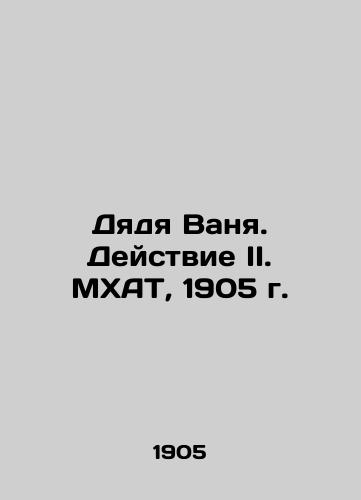 Дядя Ваня. Действие II. МХАТ, 1905 г.

1905